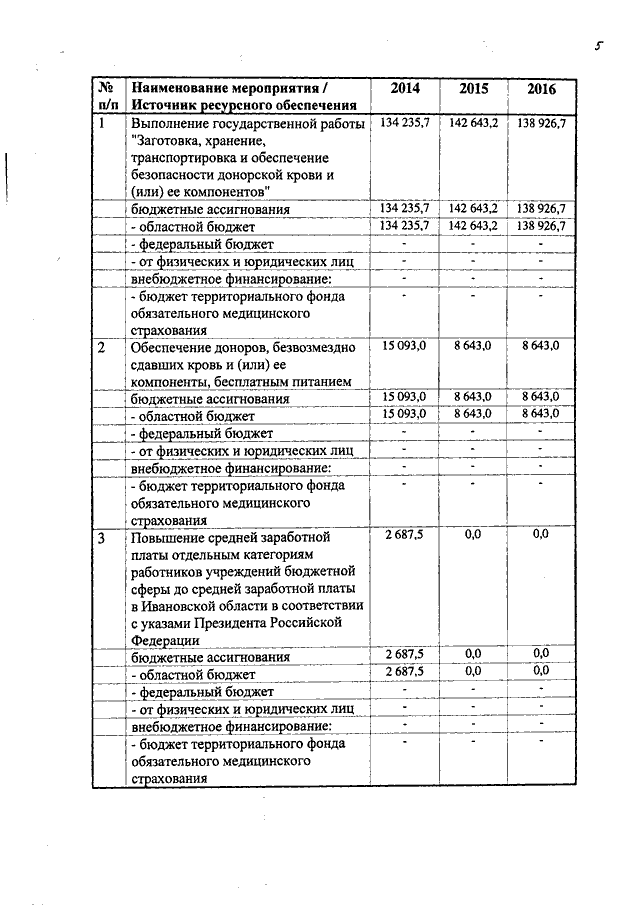 5

| № п/п | Наименование мероприятия / Источник ресурсного обеспечения | 2014 | 2015 | 2016 |
|---|---|---|---|---|
| 1 | Выполнение государственной работы "Заготовка, хранение, транспортировка и обеспечение безопасности донорской крови и (или) ее компонентов" | 134 235,7 | 142 643,2 | 138 926,7 |
| | бюджетные ассигнования | 134 235,7 | 142 643,2 | 138 926,7 |
| | - областной бюджет | 134 235,7 | 142 643,2 | 138 926,7 |
| | - федеральный бюджет | - | - | - |
| | - от физических и юридических лиц | - | - | - |
| | внебюджетное финансирование: | - | - | - |
| | - бюджет территориального фонда обязательного медицинского страхования | - | - | - |
| 2 | Обеспечение доноров, безвозмездно сдавших кровь и (или) ее компоненты, бесплатным питанием | 15 093,0 | 8 643,0 | 8 643,0 |
| | бюджетные ассигнования | 15 093,0 | 8 643,0 | 8 643,0 |
| | - областной бюджет | 15 093,0 | 8 643,0 | 8 643,0 |
| | - федеральный бюджет | - | - | - |
| | - от физических и юридических лиц | - | - | - |
| | внебюджетное финансирование: | - | - | - |
| | - бюджет территориального фонда обязательного медицинского страхования | - | - | - |
| 3 | Повышение средней заработной платы отдельным категориям работников учреждений бюджетной сферы до средней заработной платы в Ивановской области в соответствии с указами Президента Российской Федерации | 2 687,5 | 0,0 | 0,0 |
| | бюджетные ассигнования | 2 687,5 | 0,0 | 0,0 |
| | - областной бюджет | 2 687,5 | 0,0 | 0,0 |
| | - федеральный бюджет | - | - | - |
| | - от физических и юридических лиц | - | - | - |
| | внебюджетное финансирование: | - | - | - |
| | - бюджет территориального фонда обязательного медицинского страхования | - | - | - |